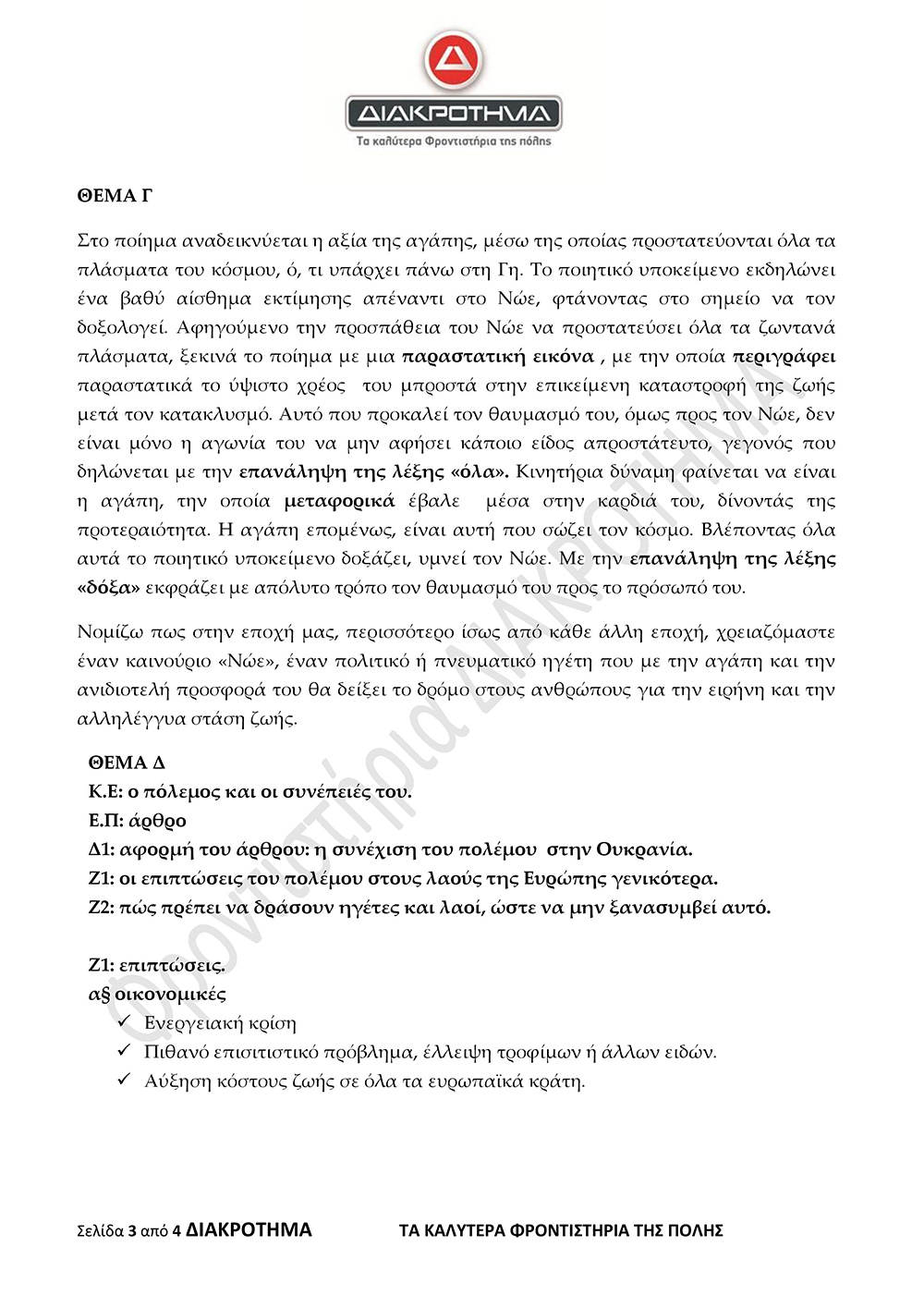 ΔΙΑΚΡΟΤΗΜΑ
Τα καλύτερα Φροντιστήρια της πόλης

ΘΕΜΑ Γ

Στο ποίημα αναδεικνύεται η αξία της αγάπης, μέσω της οποίας προστατεύονται όλα τα πλάσματα του κόσμου, ό, τι υπάρχει πάνω στη Γη. Το ποιητικό υποκείμενο εκδηλώνει ένα βαθύ αίσθημα εκτίμησης απέναντι στο Νώε, φτάνοντας στο σημείο να τον δοξολογεί. Αφηγούμενο την προσπάθεια του Νώε να προστατεύσει όλα τα ζωντανά πλάσματα, ξεκινά το ποίημα με μια παραστατική εικόνα , με την οποία περιγράφει παραστατικά το ύψιστο χρέος του μπροστά στην επικείμενη καταστροφή της ζωής μετά τον κατακλυσμό. Αυτό που προκαλεί τον θαυμασμό του, όμως προς τον Νώε, δεν είναι μόνο η αγωνία του να μην αφήσει κάποιο είδος απροστάτευτο, γεγονός που δηλώνεται με την επανάληψη της λέξης «όλα». Κινητήρια δύναμη φαίνεται να είναι η αγάπη, την οποία μεταφορικά έβαλε μέσα στην καρδιά του, δίνοντάς της προτεραιότητα. Η αγάπη επομένως, είναι αυτή που σώζει τον κόσμο. Βλέποντας όλα αυτά το ποιητικό υποκείμενο δοξάζει, υμνεί τον Νώε. Με την επανάληψη της λέξης «δόξα» εκφράζει με απόλυτο τρόπο τον θαυμασμό του προς το πρόσωπό του.

Νομίζω πως στην εποχή μας, περισσότερο ίσως από κάθε άλλη εποχή, χρειαζόμαστε έναν καινούριο «Νώε», έναν πολιτικό ή πνευματικό ηγέτη που με την αγάπη και την ανιδιοτελή προσφορά του θα δείξει το δρόμο στους ανθρώπους για την ειρήνη και την αλληλέγγυα στάση ζωής.

ΘΕΜΑ Δ
Κ.Ε: ο πόλεμος και οι συνέπειές του.
Ε.Π: άρθρο
Δ1: αφορμή του άρθρου: η συνέχιση του πολέμου στην Ουκρανία.
Ζ1: οι επιπτώσεις του πολέμου στους λαούς της Ευρώπης γενικότερα.
Ζ2: πώς πρέπει να δράσουν ηγέτες και λαοί, ώστε να μην ξανασυμβεί αυτό.

Ζ1: επιπτώσεις.
α§ οικονομικές
✓ Ενεργειακή κρίση
✓ Πιθανό επισιτιστικό πρόβλημα, έλλειψη τροφίμων ή άλλων ειδών.
✓ Αύξηση κόστους ζωής σε όλα τα ευρωπαϊκά κράτη.

Φροντιστήρια ΔΙΑΚΡΟΤΗΜΑ

Σελίδα 3 από 4 ΔΙΑΚΡΟΤΗΜΑ ΤΑ ΚΑΛΥΤΕΡΑ ΦΡΟΝΤΙΣΤΗΡΙΑ ΤΗΣ ΠΟΛΗΣ